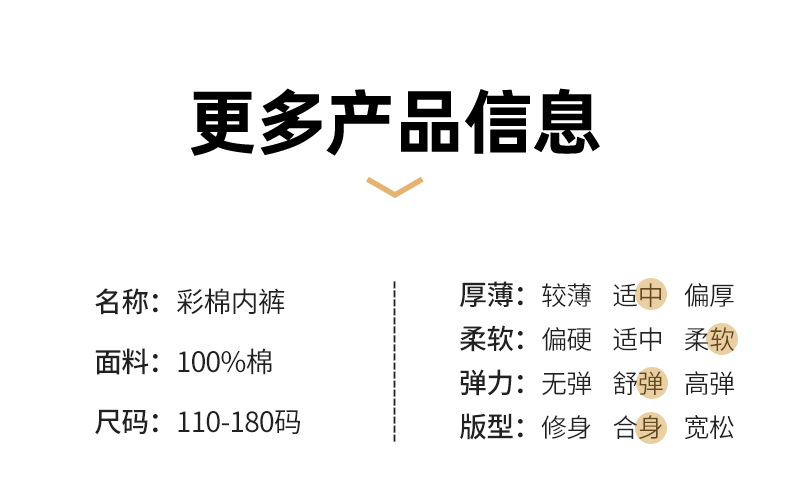 更多产品信息

名称：彩棉内裤

面料：100%棉

尺码：110-180码

厚薄：较薄 适中 偏厚

柔软：偏硬 适中 柔软

弹力：无弹 舒弹 高弹

版型：修身 合身 宽松